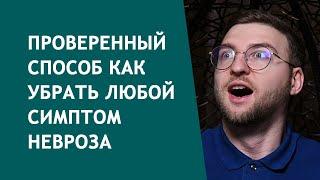 ПРОВЕРЕННЫЙ СПОСОБ КАК УБРАТЬ ЛЮБОЙ СИМПТОМ НЕВРОЗА